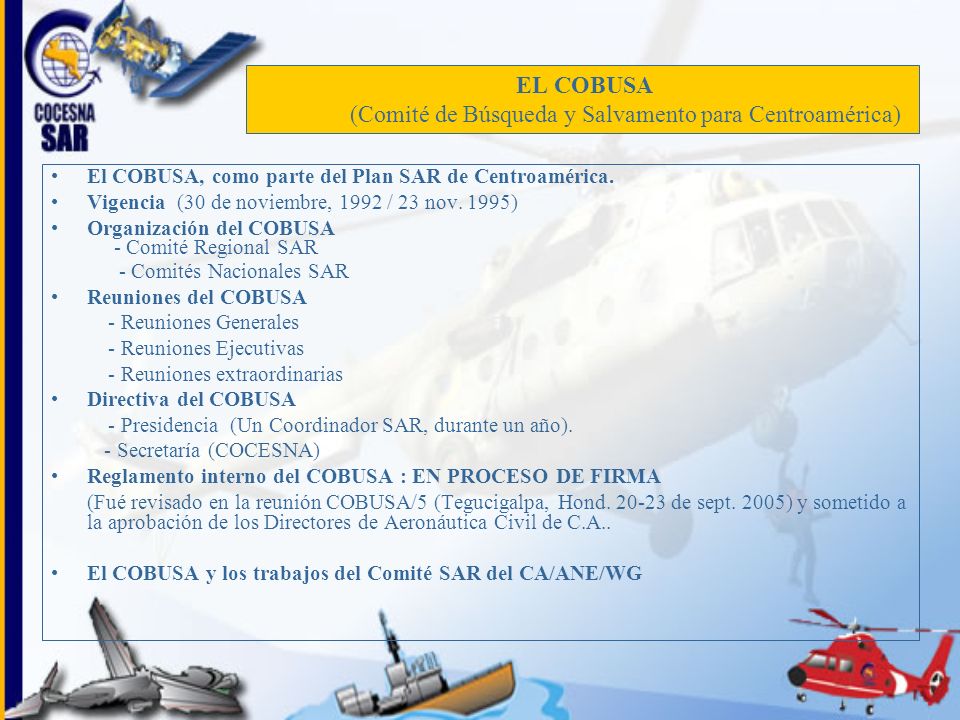 COCESNA
SAR

EL COBUSA
(Comité de Búsqueda y Salvamento para Centroamérica)

• El COBUSA, como parte del Plan SAR de Centroamérica.
• Vigencia (30 de noviembre, 1992 / 23 nov. 1995)
• Organización del COBUSA
- Comité Regional SAR
- Comités Nacionales SAR
• Reuniones del COBUSA
- Reuniones Generales
- Reuniones Ejecutivas
- Reuniones extraordinarias
• Directiva del COBUSA
- Presidencia (Un Coordinador SAR, durante un año).
- Secretaría (COCESNA)
• Reglamento interno del COBUSA : EN PROCESO DE FIRMA
(Fué revisado en la reunión COBUSA/5 (Tegucigalpa, Hond. 20-23 de sept. 2005) y sometido a la aprobación de los Directores de Aeronáutica Civil de C.A..

• El COBUSA y los trabajos del Comité SAR del CA/ANE/WG